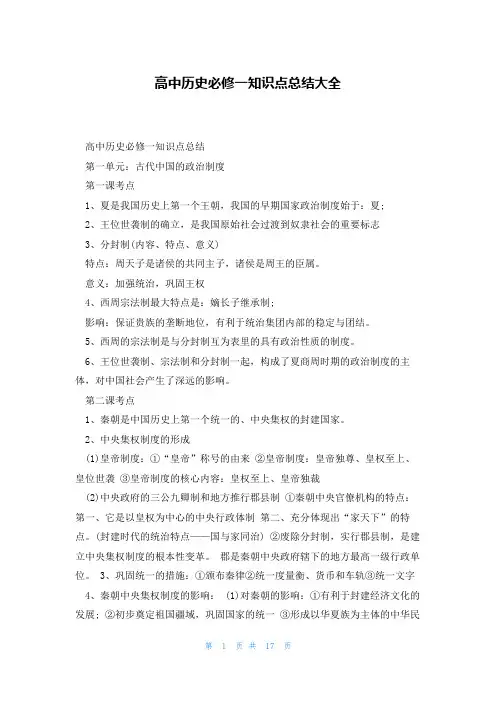 高中历史必修一知识点总结大全

高中历史必修一知识点总结

第一单元：古代中国的政治制度

第一课考点

1、夏是我国历史上第一个王朝，我国的早期国家政治制度始于：夏；

2、王位世袭制的确立，是我国原始社会过渡到奴隶社会的重要标志

3、分封制(内容、特点、意义)

特点：周天子是诸侯的共同主子，诸侯是周王的臣属。

意义：加强统治，巩固王权

4、西周宗法制最大特点是：嫡长子继承制；

影响：保证贵族的垄断地位，有利于统治集团内部的稳定与团结。

5、西周的宗法制是与分封制互为表里的具有政治性质的制度。

6、王位世袭制、宗法制和分封制一起，构成了夏商周时期的政治制度的主体，对中国社会产生了深远的影响。

第二课考点

1、秦朝是中国历史上第一个统一的、中央集权的封建国家。

2、中央集权制度的形成

(1)皇帝制度：①“皇帝”称号的由来 ②皇帝制度：皇帝独尊、皇权至上、皇位世袭 ③皇帝制度的核心内容：皇权至上、皇帝独裁

(2)中央政府的三公九卿制和地方推行郡县制 ①秦朝中央官僚机构的特点：第一、它是以皇权为中心的中央行政体制 第二、充分体现出“家天下”的特点。(封建时代的统治特点——国与家同治) ②废除分封制，实行郡县制，是建立中央集权制度的根本性变革。 郡是秦朝中央政府辖下的地方最高一级行政单位。 3、巩固统一的措施：①颁布秦律②统一度量衡、货币和车轨③统一文字

4、秦朝中央集权制度的影响： (1)对秦朝的影响：①有利于封建经济文化的发展；②初步奠定祖国疆域，巩固国家的统一 ③形成以华夏族为主体的中华民

第 1 页 共 17 页